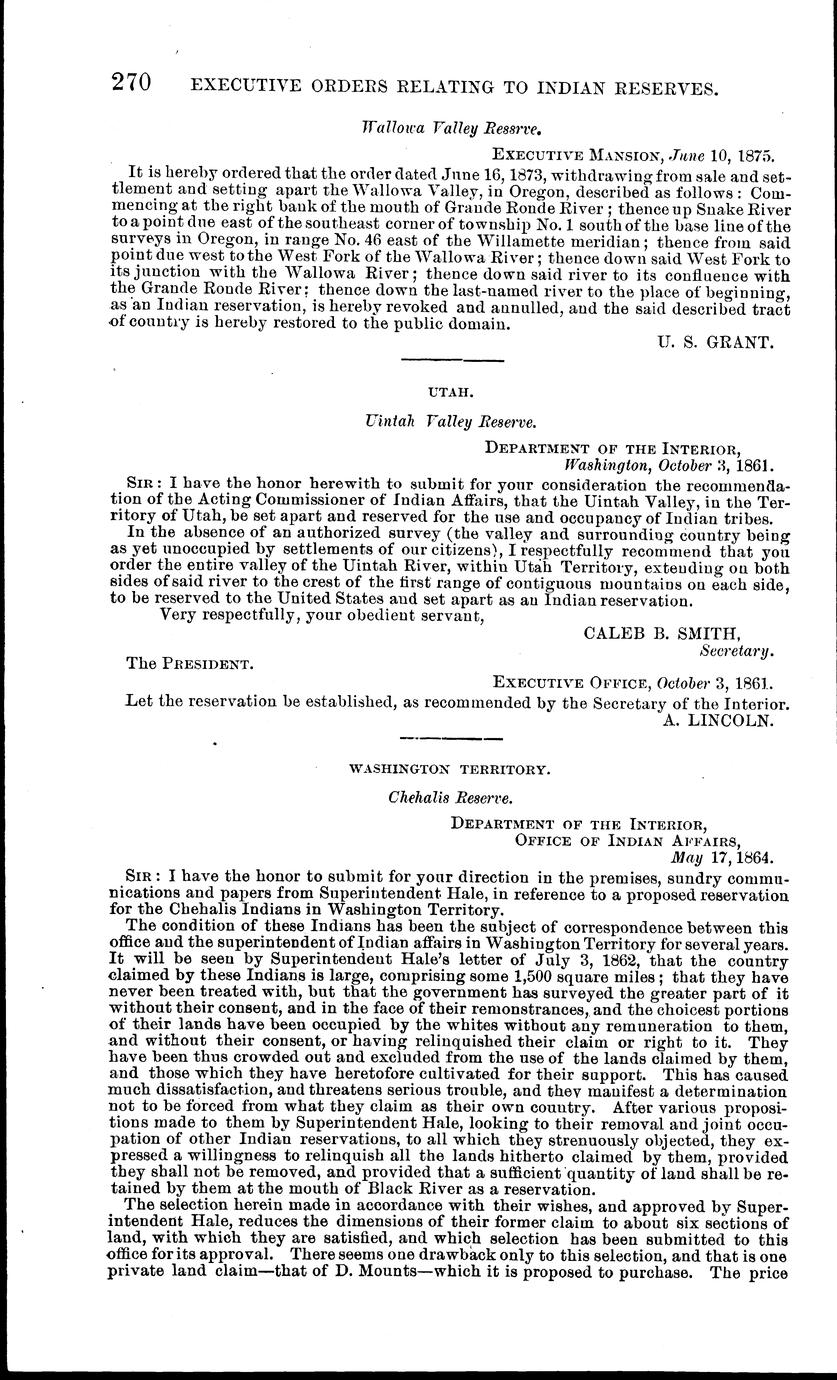 270 EXECUTIVE ORDERS RELATING TO INDIAN RESERVES.

Wallowa Valley Ressrve.

EXECUTIVE MANSION, June 10, 1875.

It is hereby ordered that the order dated June 16, 1873, withdrawing from sale and settlement and setting apart the Wallowa Valley, in Oregon, described as follows: Commencing at the right bank of the mouth of Grande Ronde River; thence up Snake River to a point due east of the southeast corner of township No. 1 south of the base line of the surveys in Oregon, in range No. 46 east of the Willamette meridian; thence from said point due west to the West Fork of the Wallowa River; thence down said West Fork to its junction with the Wallowa River; thence down said river to its confluence with the Grande Ronde River; thence down the last-named river to the place of beginning, as an Indian reservation, is hereby revoked and annulled, and the said described tract of country is hereby restored to the public domain.

U. S. GRANT.

UTAH.

Uintah Valley Reserve.

DEPARTMENT OF THE INTERIOR,
Washington, October 3, 1861.

SIR: I have the honor herewith to submit for your consideration the recommendation of the Acting Commissioner of Indian Affairs, that the Uintah Valley, in the Territory of Utah, be set apart and reserved for the use and occupancy of Indian tribes.

In the absence of an authorized survey (the valley and surrounding country being as yet unoccupied by settlements of our citizens), I respectfully recommend that you order the entire valley of the Uintah River, within Utah Territory, extending on both sides of said river to the crest of the first range of contiguous mountains on each side, to be reserved to the United States and set apart as an Indian reservation.

Very respectfully, your obedient servant,

CALEB B. SMITH,
Secretary.

The PRESIDENT.

EXECUTIVE OFFICE, October 3, 1861.

Let the reservation be established, as recommended by the Secretary of the Interior.

A. LINCOLN.

WASHINGTON TERRITORY.

Chehalis Reserve.

DEPARTMENT OF THE INTERIOR,
OFFICE OF INDIAN AFFAIRS,
May 17, 1864.

SIR: I have the honor to submit for your direction in the premises, sundry communications and papers from Superintendent Hale, in reference to a proposed reservation for the Chehalis Indians in Washington Territory.

The condition of these Indians has been the subject of correspondence between this office and the superintendent of Indian affairs in Washington Territory for several years. It will be seen by Superintendent Hale's letter of July 3, 1862, that the country claimed by these Indians is large, comprising some 1,500 square miles; that they have never been treated with, but that the government has surveyed the greater part of it without their consent, and in the face of their remonstrances, and the choicest portions of their lands have been occupied by the whites without any remuneration to them, and without their consent, or having relinquished their claim or right to it. They have been thus crowded out and excluded from the use of the lands claimed by them, and those which they have heretofore cultivated for their support. This has caused much dissatisfaction, and threatens serious trouble, and they manifest a determination not to be forced from what they claim as their own country. After various propositions made to them by Superintendent Hale, looking to their removal and joint occupation of other Indian reservations, to all which they strenuously objected, they expressed a willingness to relinquish all the lands hitherto claimed by them, provided they shall not be removed, and provided that a sufficient quantity of land shall be retained by them at the mouth of Black River as a reservation.

The selection herein made in accordance with their wishes, and approved by Superintendent Hale, reduces the dimensions of their former claim to about six sections of land, with which they are satisfied, and which selection has been submitted to this office for its approval. There seems one drawback only to this selection, and that is one private land claim—that of D. Mounts—which it is proposed to purchase. The price